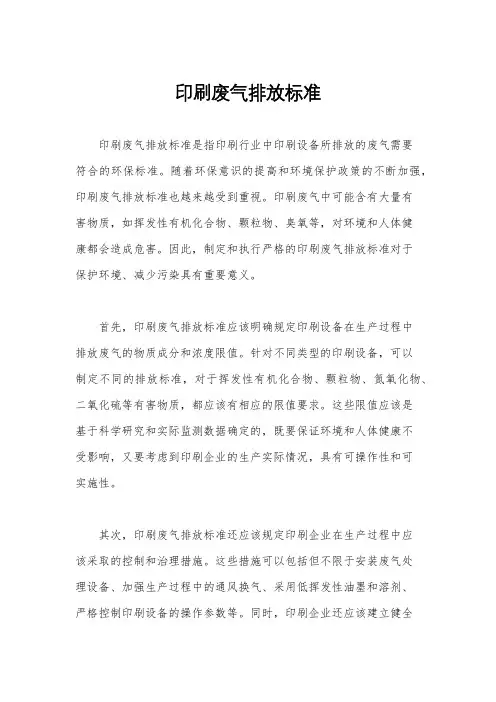 印刷废气排放标准

印刷废气排放标准是指印刷行业中印刷设备所排放的废气需要符合的环保标准。随着环保意识的提高和环境保护政策的不断加强，印刷废气排放标准也越来越受到重视。印刷废气中可能含有大量有害物质，如挥发性有机化合物、颗粒物、臭氧等，对环境和人体健康都会造成危害。因此，制定和执行严格的印刷废气排放标准对于保护环境、减少污染具有重要意义。

首先，印刷废气排放标准应该明确规定印刷设备在生产过程中排放废气的物质成分和浓度限值。针对不同类型的印刷设备，可以制定不同的排放标准，对于挥发性有机化合物、颗粒物、氮氧化物、二氧化硫等有害物质，都应该有相应的限值要求。这些限值应该是基于科学研究和实际监测数据确定的，既要保证环境和人体健康不受影响，又要考虑到印刷企业的生产实际情况，具有可操作性和可实施性。

其次，印刷废气排放标准还应该规定印刷企业在生产过程中应该采取的控制和治理措施。这些措施可以包括但不限于安装废气处理设备、加强生产过程中的通风换气、采用低挥发性油墨和溶剂、严格控制印刷设备的操作参数等。同时，印刷企业还应该建立健全